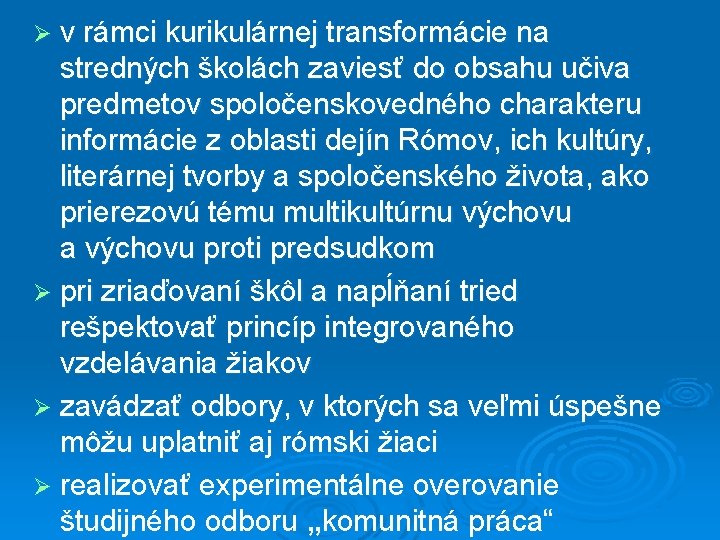 ➢ v rámci kurikulárnej transformácie na stredných školách zaviesť do obsahu učiva predmetov spoločenskovedného charakteru informácie z oblasti dejín Rómov, ich kultúry, literárnej tvorby a spoločenského života, ako prierezovú tému multikultúrnu výchovu a výchovu proti predsudkom

➢ pri zriaďovaní škôl a napĺňaní tried rešpektovať princíp integrovaného vzdelávania žiakov

➢ zavádzať odbory, v ktorých sa veľmi úspešne môžu uplatniť aj rómski žiaci

➢ realizovať experimentálne overovanie študijného odboru „komunitná práca“